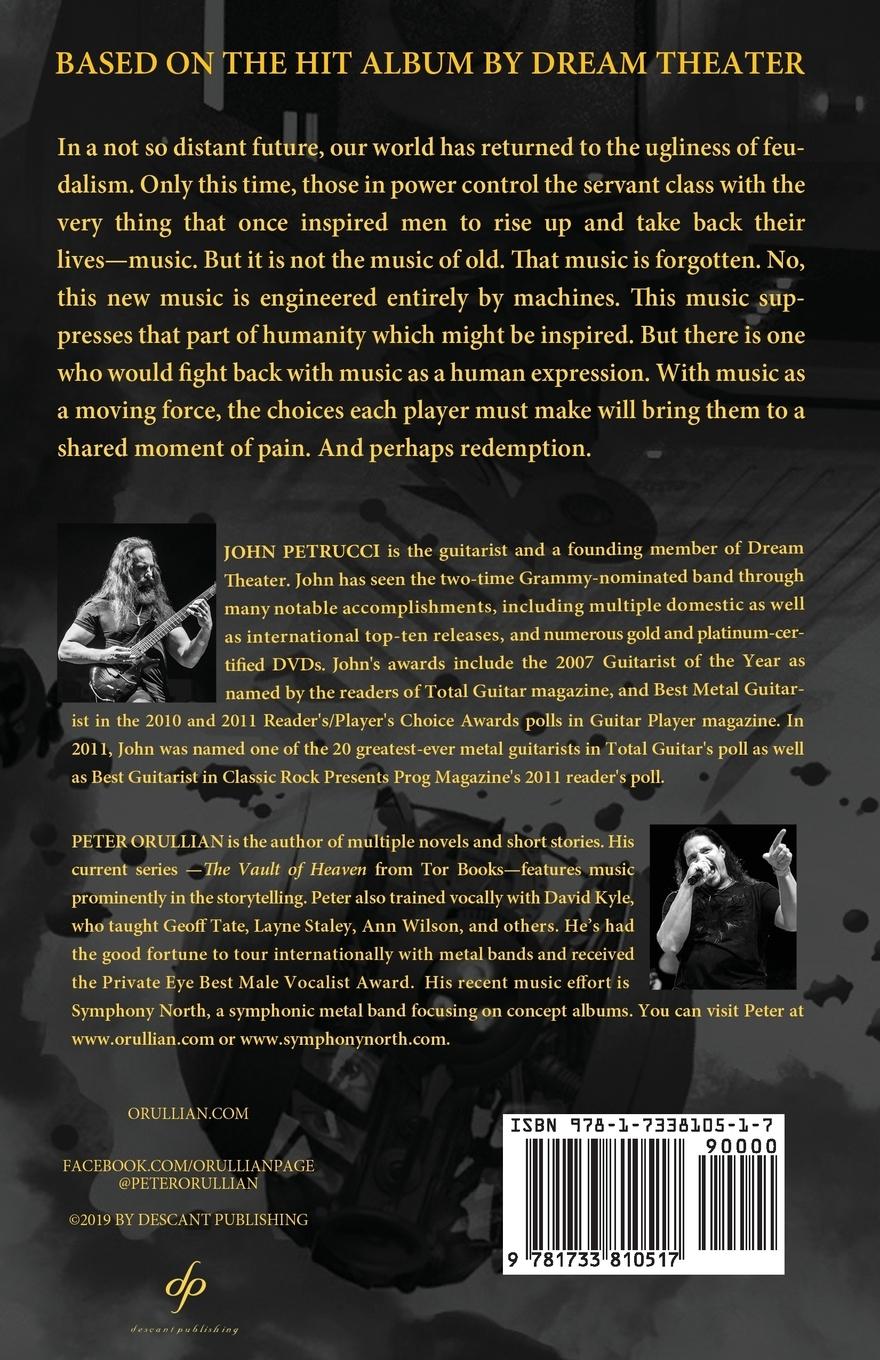 BASED ON THE HIT ALBUM BY DREAM THEATER

In a not so distant future, our world has returned to the ugliness of feudalism. Only this time, those in power control the servant class with the very thing that once inspired men to rise up and take back their lives—music. But it is not the music of old. That music is forgotten. No, this new music is engineered entirely by machines. This music suppresses that part of humanity which might be inspired. But there is one who would fight back with music as a human expression. With music as a moving force, the choices each player must make will bring them to a shared moment of pain. And perhaps redemption.

JOHN PETRUCCI is the guitarist and a founding member of Dream Theater. John has seen the two-time Grammy-nominated band through many notable accomplishments, including multiple domestic as well as international top-ten releases, and numerous gold and platinum-certified DVDs. John's awards include the 2007 Guitarist of the Year as named by the readers of Total Guitar magazine, and Best Metal Guitarist in the 2010 and 2011 Reader's/Player's Choice Awards polls in Guitar Player magazine. In 2011, John was named one of the 20 greatest-ever metal guitarists in Total Guitar's poll as well as Best Guitarist in Classic Rock Presents Prog Magazine's 2011 reader's poll.

PETER ORULLIAN is the author of multiple novels and short stories. His current series —The Vault of Heaven from Tor Books—features music prominently in the storytelling. Peter also trained vocally with David Kyle, who taught Geoff Tate, Layne Staley, Ann Wilson, and others. He's had the good fortune to tour internationally with metal bands and received the Private Eye Best Male Vocalist Award. His recent music effort is Symphony North, a symphonic metal band focusing on concept albums. You can visit Peter at www.orullian.com or www.symphonynorth.com.

ORULLIAN.COM

FACEBOOK.COM/ORULLIANPAGE
@PETERORULLIAN

©2019 BY DESCANT PUBLISHING

dp
descant publishing

ISBN 978-1-7338105-1-7
90000
9 781733 810517